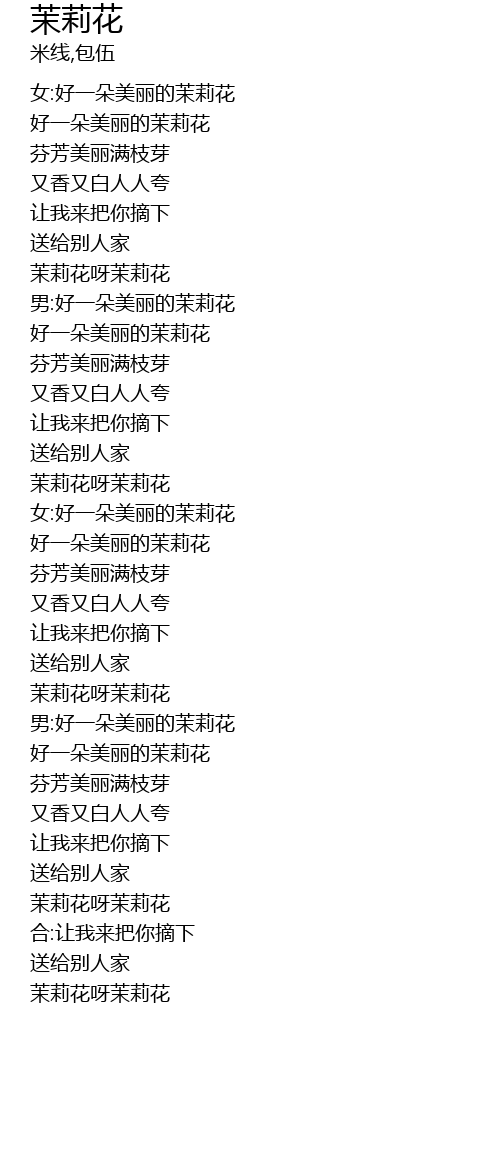 茉莉花
米线,包伍

女:好一朵美丽的茉莉花
好一朵美丽的茉莉花
芬芳美丽满枝芽
又香又白人人夸
让我来把你摘下
送给别人家
茉莉花呀茉莉花
男:好一朵美丽的茉莉花
好一朵美丽的茉莉花
芬芳美丽满枝芽
又香又白人人夸
让我来把你摘下
送给别人家
茉莉花呀茉莉花
女:好一朵美丽的茉莉花
好一朵美丽的茉莉花
芬芳美丽满枝芽
又香又白人人夸
让我来把你摘下
送给别人家
茉莉花呀茉莉花
男:好一朵美丽的茉莉花
好一朵美丽的茉莉花
芬芳美丽满枝芽
又香又白人人夸
让我来把你摘下
送给别人家
茉莉花呀茉莉花
合:让我来把你摘下
送给别人家
茉莉花呀茉莉花